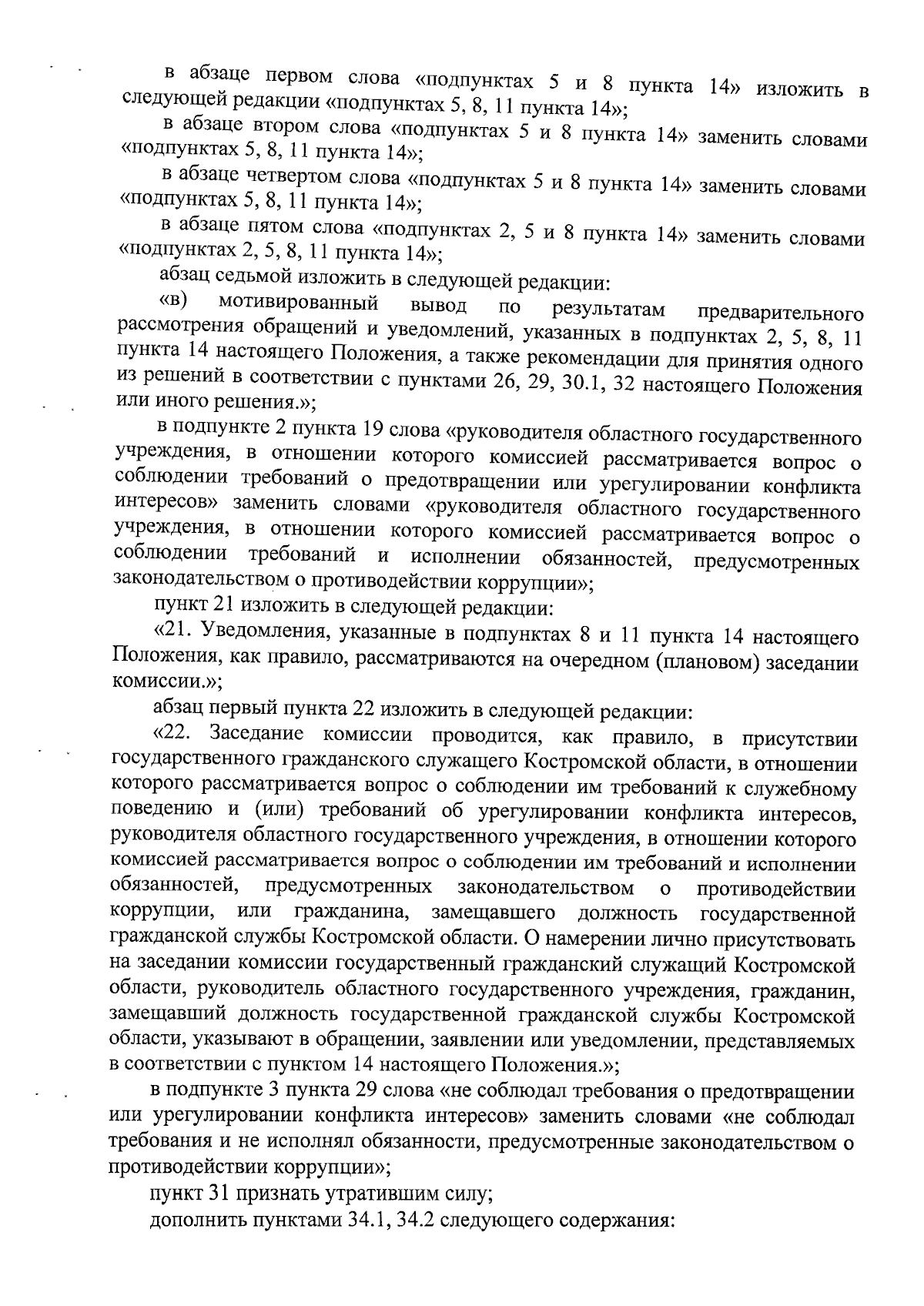 в абзаце первом слова «подпунктах 5 и 8 пункта 14» изложить в следующей редакции «подпунктах 5, 8, 11 пункта 14»;

в абзаце втором слова «подпунктах 5 и 8 пункта 14» заменить словами «подпунктах 5, 8, 11 пункта 14»;

в абзаце четвертом слова «подпунктах 5 и 8 пункта 14» заменить словами «подпунктах 5, 8, 11 пункта 14»;

в абзаце пятом слова «подпунктах 2, 5 и 8 пункта 14» заменить словами «подпунктах 2, 5, 8, 11 пункта 14»;

абзац седьмой изложить в следующей редакции:

«в) мотивированный вывод по результатам предварительного рассмотрения обращений и уведомлений, указанных в подпунктах 2, 5, 8, 11 пункта 14 настоящего Положения, а также рекомендации для принятия одного из решений в соответствии с пунктами 26, 29, 30.1, 32 настоящего Положения или иного решения.»;

в подпункте 2 пункта 19 слова «руководителя областного государственного учреждения, в отношении которого комиссией рассматривается вопрос о соблюдении требований о предотвращении или урегулировании конфликта интересов» заменить словами «руководителя областного государственного учреждения, в отношении которого комиссией рассматривается вопрос о соблюдении требований и исполнении обязанностей, предусмотренных законодательством о противодействии коррупции»;

пункт 21 изложить в следующей редакции:

«21. Уведомления, указанные в подпунктах 8 и 11 пункта 14 настоящего Положения, как правило, рассматриваются на очередном (плановом) заседании комиссии.»;

абзац первый пункта 22 изложить в следующей редакции:

«22. Заседание комиссии проводится, как правило, в присутствии государственного гражданского служащего Костромской области, в отношении которого рассматривается вопрос о соблюдении им требований к служебному поведению и (или) требований об урегулировании конфликта интересов, руководителя областного государственного учреждения, в отношении которого комиссией рассматривается вопрос о соблюдении им требований и исполнении обязанностей, предусмотренных законодательством о противодействии коррупции, или гражданина, замещавшего должность государственной гражданской службы Костромской области. О намерении лично присутствовать на заседании комиссии государственный гражданский служащий Костромской области, руководитель областного государственного учреждения, гражданин, замещавший должность государственной гражданской службы Костромской области, указывают в обращении, заявлении или уведомлении, представляемых в соответствии с пунктом 14 настоящего Положения.»;

в подпункте 3 пункта 29 слова «не соблюдал требования о предотвращении или урегулировании конфликта интересов» заменить словами «не соблюдал требования и не исполнял обязанности, предусмотренные законодательством о противодействии коррупции»;

пункт 31 признать утратившим силу;

дополнить пунктами 34.1, 34.2 следующего содержания: